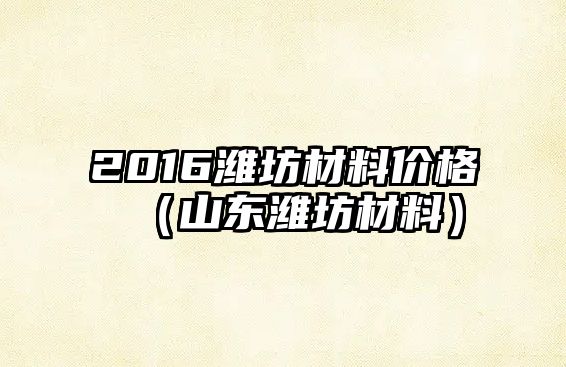 2016潍坊材料价格（山东潍坊材料）